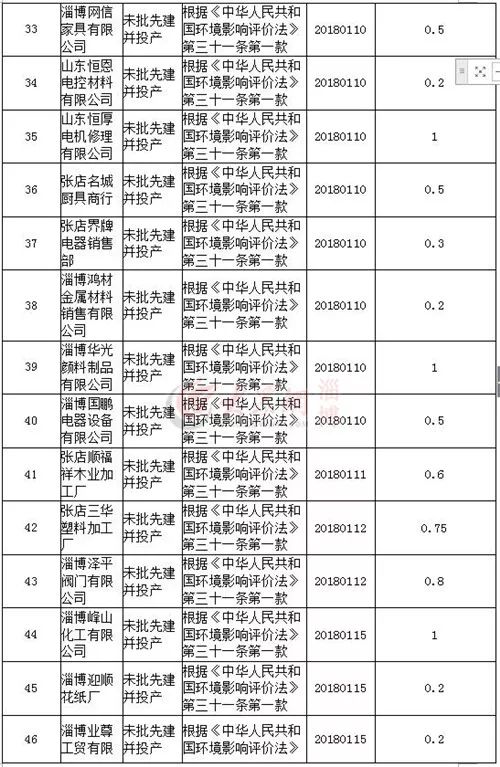 | 33 | 淄博网信家具有限公司 | 未批先建并投产 | 根据《中华人民共和国环境影响评价法》第三十一条第一款 | 20180110 | 0.5 |
|---|---|---|---|---|---|
| 34 | 山东恒恩电控材料有限公司 | 未批先建并投产 | 根据《中华人民共和国环境影响评价法》第三十一条第一款 | 20180110 | 0.2 |
| 35 | 山东恒厚电机修理有限公司 | 未批先建并投产 | 根据《中华人民共和国环境影响评价法》第三十一条第一款 | 20180110 | 1 |
| 36 | 张店名城厨具商行 | 未批先建并投产 | 根据《中华人民共和国环境影响评价法》第三十一条第一款 | 20180110 | 0.5 |
| 37 | 张店界牌电器销售部 | 未批先建并投产 | 根据《中华人民共和国环境影响评价法》第三十一条第一款 | 20180110 | 0.3 |
| 38 | 淄博鸿材金属材料销售有限公司 | 未批先建并投产 | 根据《中华人民共和国环境影响评价法》第三十一条第一款 | 20180110 | 0.2 |
| 39 | 淄博华光颜料制品有限公司 | 未批先建并投产 | 根据《中华人民共和国环境影响评价法》第三十一条第一款 | 20180110 | 1 |
| 40 | 淄博国鹏电器设备有限公司 | 未批先建并投产 | 根据《中华人民共和国环境影响评价法》第三十一条第一款 | 20180110 | 0.5 |
| 41 | 张店顺福祥木业加工厂 | 未批先建并投产 | 根据《中华人民共和国环境影响评价法》第三十一条第一款 | 20180111 | 0.6 |
| 42 | 张店三华塑料加工厂 | 未批先建并投产 | 根据《中华人民共和国环境影响评价法》第三十一条第一款 | 20180112 | 0.75 |
| 43 | 淄博泽平阀门有限公司 | 未批先建并投产 | 根据《中华人民共和国环境影响评价法》第三十一条第一款 | 20180112 | 0.8 |
| 44 | 淄博峰山化工有限公司 | 未批先建并投产 | 根据《中华人民共和国环境影响评价法》第三十一条第一款 | 20180115 | 1 |
| 45 | 淄博迎顺花纸厂 | 未批先建并投产 | 根据《中华人民共和国环境影响评价法》第三十一条第一款 | 20180115 | 0.2 |
| 46 | 淄博业尊工贸有限 | 未批先建并投产 | 根据《中华人民共和国环境影响评价法》 | 20180115 | 0.2 |